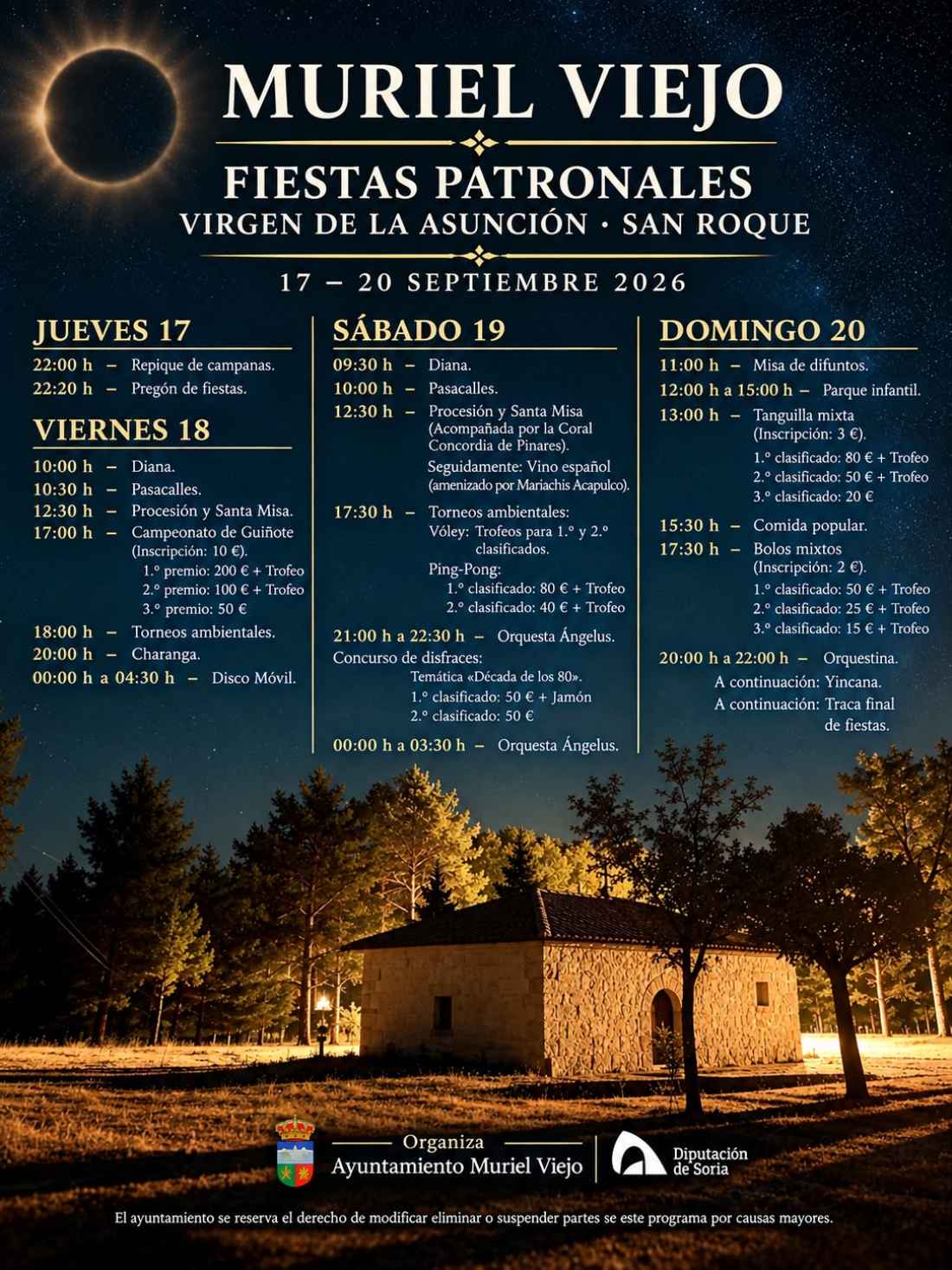 MURIEL VIEJO

FIESTAS PATRONALES
VIRGEN DE LA ASUNCIÓN · SAN ROQUE

17 – 20 SEPTIEMBRE 2026

JUEVES 17
22:00 h – Repique de campanas.
22:20 h – Pregón de fiestas.

VIERNES 18
10:00 h – Diana.
10:30 h – Pasacalles.
12:30 h – Procesión y Santa Misa.
17:00 h – Campeonato de Guiñote (Inscripción: 10 €).
1.º premio: 200 € + Trofeo
2.º premio: 100 € + Trofeo
3.º premio: 50 €
18:00 h – Torneos ambientales.
20:00 h – Charanga.
00:00 h a 04:30 h – Disco Móvil.

SÁBADO 19
09:30 h – Diana.
10:00 h – Pasacalles.
12:30 h – Procesión y Santa Misa (Acompañada por la Coral Concordia de Pinares).
Seguidamente: Vino español (amenizado por Mariachis Acapulco).
17:30 h – Torneos ambientales:
Vóley: Trofeos para 1.º y 2.º clasificados.
Ping-Pong:
1.º clasificado: 80 € + Trofeo
2.º clasificado: 40 € + Trofeo
21:00 h a 22:30 h – Orquesta Ángelus.
Concurso de disfraces:
Temática «Década de los 80».
1.º clasificado: 50 € + Jamón
2.º clasificado: 50 €
00:00 h a 03:30 h – Orquesta Ángelus.

DOMINGO 20
11:00 h – Misa de difuntos.
12:00 h a 15:00 h – Parque infantil.
13:00 h – Tanguilla mixta (Inscripción: 3 €).
1.º clasificado: 80 € + Trofeo
2.º clasificado: 50 € + Trofeo
3.º clasificado: 20 €
15:30 h – Comida popular.
17:30 h – Bolos mixtos (Inscripción: 2 €).
1.º clasificado: 50 € + Trofeo
2.º clasificado: 25 € + Trofeo
3.º clasificado: 15 € + Trofeo
20:00 h a 22:00 h – Orquestina.
A continuación: Yincana.
A continuación: Traca final de fiestas.

Organiza
Ayuntamiento Muriel Viejo

Diputación de Soria

El ayuntamiento se reserva el derecho de modificar eliminar o suspender partes se este programa por causas mayores.